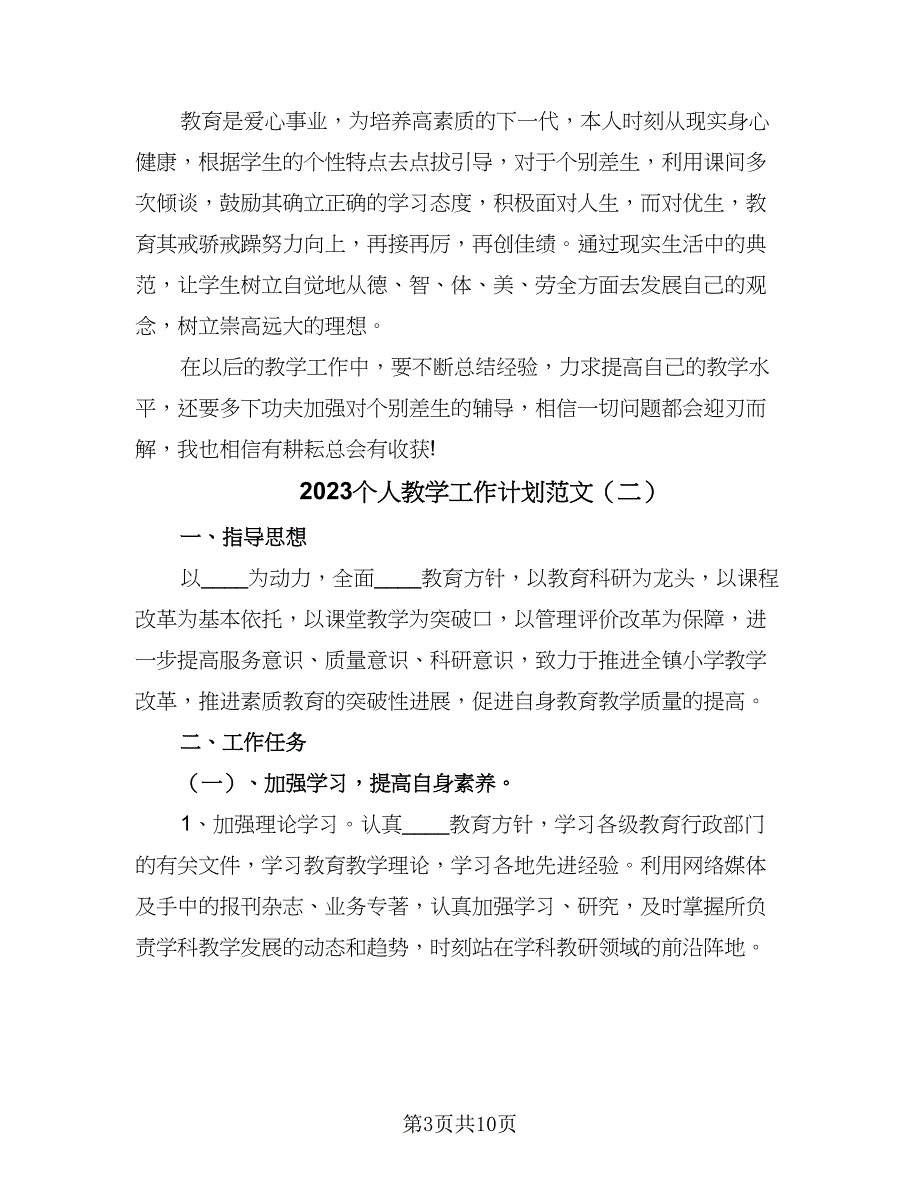 教育是爱心事业，为培养高素质的下一代，本人时刻从现实身心健康，根据学生的个性特点去点拔引导，对于个别差生，利用课间多次倾谈，鼓励其确立正确的学习态度，积极面对人生，而对优生，教育其戒骄戒躁努力向上，再接再厉，再创佳绩。通过现实生活中的典范，让学生树立自觉地从德、智、体、美、劳全方面去发展自己的观念，树立崇高远大的理想。

在以后的教学工作中，要不断总结经验，力求提高自己的教学水平，还要多下功夫加强对个别差生的辅导，相信一切问题都会迎刃而解，我也相信有耕耘总会有收获!

2023个人教学工作计划范文（二）

一、指导思想

以____为动力，全面____教育方针，以教育科研为龙头，以课程改革为基本依托，以课堂教学为突破口，以管理评价改革为保障，进一步提高服务意识、质量意识、科研意识，致力于推进全镇小学教学改革，推进素质教育的突破性进展，促进自身教育教学质量的提高。

二、工作任务

（一）、加强学习，提高自身素养。

1、加强理论学习。认真____教育方针，学习各级教育行政部门的有关文件，学习教育教学理论，学习各地先进经验。利用网络媒体及手中的报刊杂志、业务专著，认真加强学习、研究，及时掌握所负责学科教学发展的动态和趋势，时刻站在学科教研领域的前沿阵地。

第3页共10页